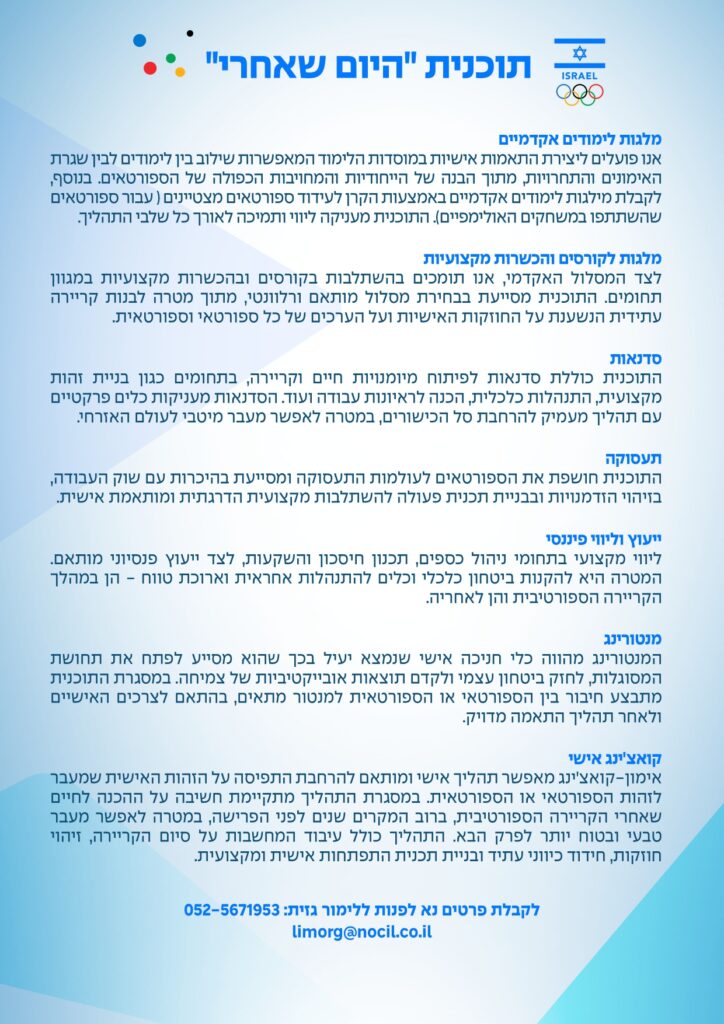 ISRAEL

תוכנית "היום שאחרי"

מלגות לימודים אקדמיים
אנו פועלים ליצירת התאמות אישיות במוסדות הלימוד המאפשרות שילוב בין לימודים לבין שגרת האימונים והתחרויות, מתוך הבנה של הייחודיות והמחויבות הכפולה של הספורטאים. בנוסף, לקבלת מילגות לימודים אקדמיים באמצעות הקרן לעידוד ספורטאים מצטיינים ( עבור ספורטאים שהשתתפו במשחקים האולימפיים). התוכנית מעניקה ליווי ותמיכה לאורך כל שלבי התהליך.

מלגות לקורסים והכשרות מקצועיות
לצד המסלול האקדמי, אנו תומכים בהשתלבות בקורסים ובהכשרות מקצועיות במגוון תחומים. התוכנית מסייעת בבחירת מסלול מותאם ורלוונטי, מתוך מטרה לבנות קריירה עתידית הנשענת על החוזקות האישיות ועל הערכים של כל ספורטאי וספורטאית.

סדנאות
התוכנית כוללת סדנאות לפיתוח מיומנויות חיים וקריירה, בתחומים כגון בניית זהות מקצועית, התנהלות כלכלית, הכנה לראיונות עבודה ועוד. הסדנאות מעניקות כלים פרקטיים עם תהליך מעמיק להרחבת סל הכישורים, במטרה לאפשר מעבר מיטבי לעולם האזרחי.

תעסוקה
התוכנית חושפת את הספורטאים לעולמות התעסוקה ומסייעת בהיכרות עם שוק העבודה, בזיהוי הזדמנויות ובבניית תכנית פעולה להשתלבות מקצועית הדרגתית ומותאמת אישית.

ייעוץ וליווי פיננסי
ליווי מקצועי בתחומי ניהול כספים, תכנון חיסכון והשקעות, לצד ייעוץ פנסיוני מותאם. המטרה היא להקנות ביטחון כלכלי וכלים להתנהלות אחראית וארוכת טווח - הן במהלך הקריירה הספורטיבית והן לאחריה.

מנטורינג
המנטורינג מהווה כלי חניכה אישי שנמצא יעיל בכך שהוא מסייע לפתח את תחושת המסוגלות, לחזק ביטחון עצמי ולקדם תוצאות אובייקטיביות של צמיחה. במסגרת התוכנית מתבצע חיבור בין הספורטאי או הספורטאית למנטור מתאים, בהתאם לצרכים האישיים ולאחר תהליך התאמה מדויק.

קואצ'ינג אישי
אימון-קואצ'ינג מאפשר תהליך אישי ומותאם להרחבת התפיסה על הזהות האישית שמעבר לזהות הספורטאי או הספורטאית. במסגרת התהליך מתקיימת חשיבה על ההכנה לחיים שאחרי הקריירה הספורטיבית, ברוב המקרים שנים לפני הפרישה, במטרה לאפשר מעבר טבעי ובטוח יותר לפרק הבא. התהליך כולל עיבוד המחשבות על סיום הקריירה, זיהוי חוזקות, חידוד כיווני עתיד ובניית תכנית התפתחות אישית ומקצועית.

לקבלת פרטים נא לפנות ללימור גזית: 052-5671953
limorg@nocil.co.il